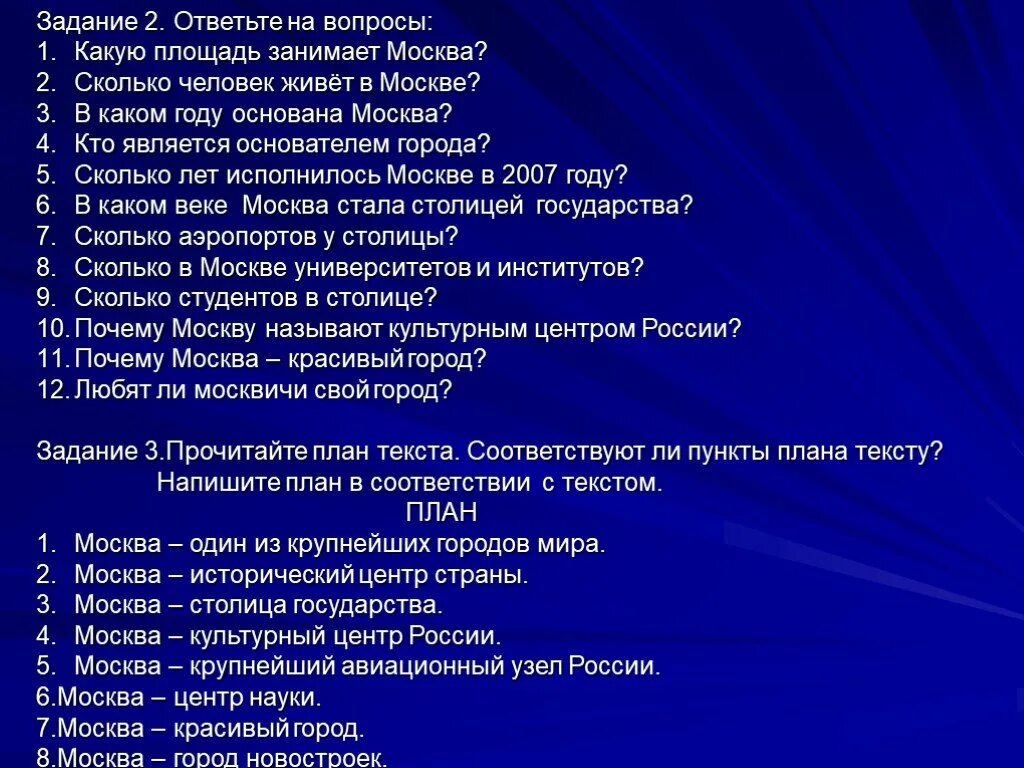 Задание 2. Ответьте на вопросы:
1. Какую площадь занимает Москва?
2. Сколько человек живёт в Москве?
3. В каком году основана Москва?
4. Кто является основателем города?
5. Сколько лет исполнилось Москве в 2007 году?
6. В каком веке Москва стала столицей государства?
7. Сколько аэропортов у столицы?
8. Сколько в Москве университетов и институтов?
9. Сколько студентов в столице?
10. Почему Москву называют культурным центром России?
11. Почему Москва – красивый город?
12. Любят ли москвичи свой город?

Задание 3.Прочитайте план текста. Соответствуют ли пункты плана тексту? Напишите план в соответствии с текстом.

ПЛАН
1. Москва – один из крупнейших городов мира.
2. Москва – исторический центр страны.
3. Москва – столица государства.
4. Москва – культурный центр России.
5. Москва – крупнейший авиационный узел России.
6.Москва – центр науки.
7.Москва – красивый город.
8.Москва – город новостроек.